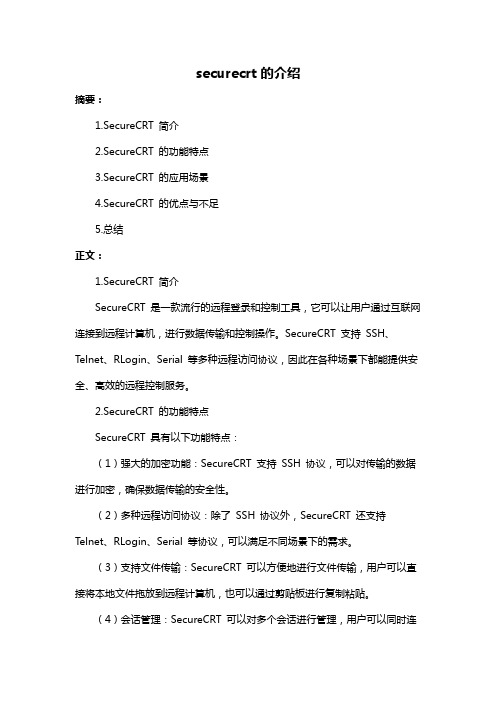 securecrt 的介绍

摘要：

1.SecureCRT 简介

2.SecureCRT 的功能特点

3.SecureCRT 的应用场景

4.SecureCRT 的优点与不足

5.总结

正文：

1.SecureCRT 简介

SecureCRT 是一款流行的远程登录和控制工具，它可以让用户通过互联网连接到远程计算机，进行数据传输和控制操作。SecureCRT 支持 SSH、Telnet、RLogin、Serial 等多种远程访问协议，因此在各种场景下都能提供安全、高效的远程控制服务。

2.SecureCRT 的功能特点

SecureCRT 具有以下功能特点：

（1）强大的加密功能：SecureCRT 支持 SSH 协议，可以对传输的数据进行加密，确保数据传输的安全性。

（2）多种远程访问协议：除了 SSH 协议外，SecureCRT 还支持 Telnet、RLogin、Serial 等协议，可以满足不同场景下的需求。

（3）支持文件传输：SecureCRT 可以方便地进行文件传输，用户可以直接将本地文件拖放到远程计算机，也可以通过剪贴板进行复制粘贴。

（4）会话管理：SecureCRT 可以对多个会话进行管理，用户可以同时连